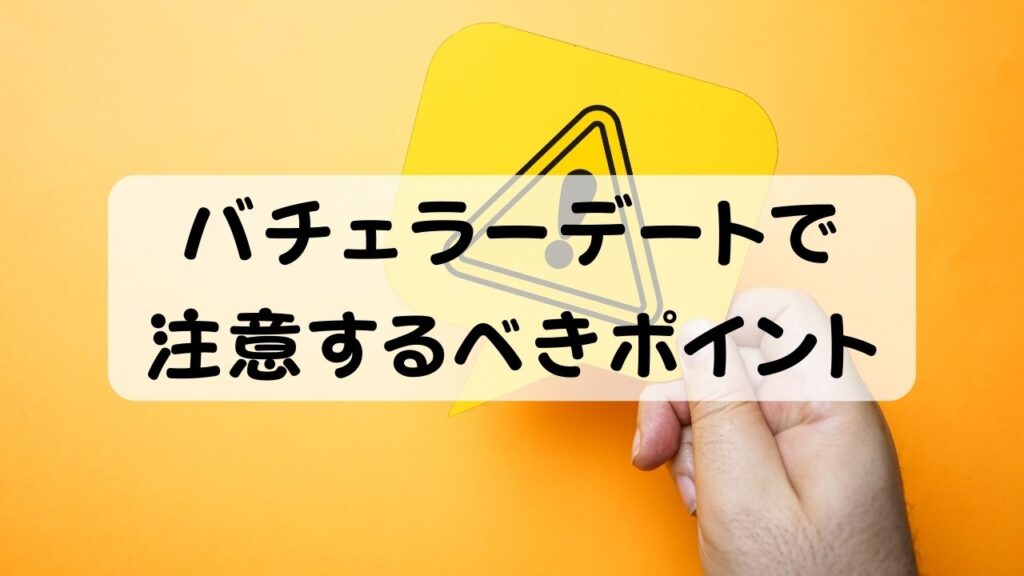 バチェラーデートで
注意するべきポイント